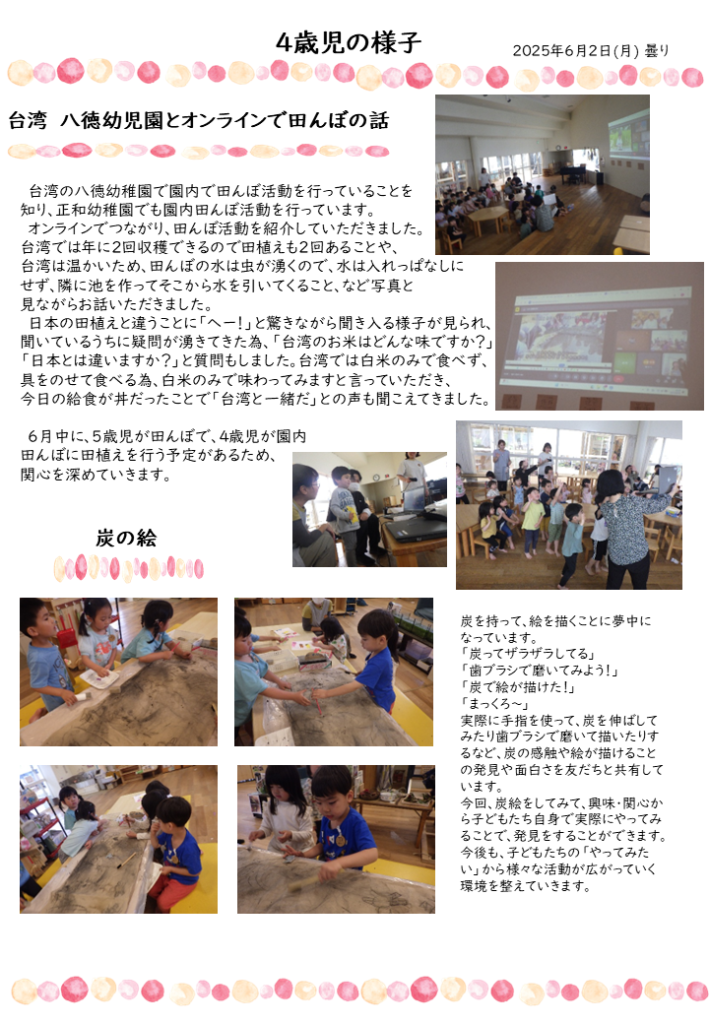 4歳児の様子

2025年6月2日(月) 曇り

台湾 八徳幼児園とオンラインで田んぼの話

台湾の八徳幼稚園で園内で田んぼ活動を行っていることを知り、正和幼稚園でも園内田んぼ活動を行っています。
オンラインでつながり、田んぼ活動を紹介していただきました。台湾では年に2回収穫できるので田植えも2回あることや、台湾は温かいため、田んぼの水は虫が湧くので、水は入れっぱなしにせず、隣に池を作ってそこから水を引いてくること、など写真と見ながらお話いただきました。
日本の田植えと違うことに「へー!」と驚きながら聞き入る様子が見られ、聞いているうちに疑問が湧きてきた為、「台湾のお米はどんな味ですか?」「日本とは違いますか?」と質問もしました。台湾では白米のみで食べず、具をのせて食べる為、白米のみで味わってみますと言っていただき、今日の給食が丼だったことで「台湾と一緒だ」との声も聞こえてきました。

6月中に、5歳児が田んぼで、4歳児が園内田んぼに田植えを行う予定があるため、関心を深めていきます。

炭の絵

炭を持って、絵を描くことに夢中になっています。
「炭ってザラザラしてる」
「歯ブラシで磨いてみよう!」
「炭で絵が描けた!」
「まっくろ~」
実際に手指を使って、炭を伸ばしてみたり歯ブラシで磨いて描いたりするなど、炭の感触や絵が描けることの発見や面白さを友だちと共有しています。
今回、炭絵をしてみて、興味・関心から子どもたち自身で実際にやってみることで、発見をすることができます。今後も、子どもたちの「やってみたい」から様々な活動が広がっていく環境を整えていきます。